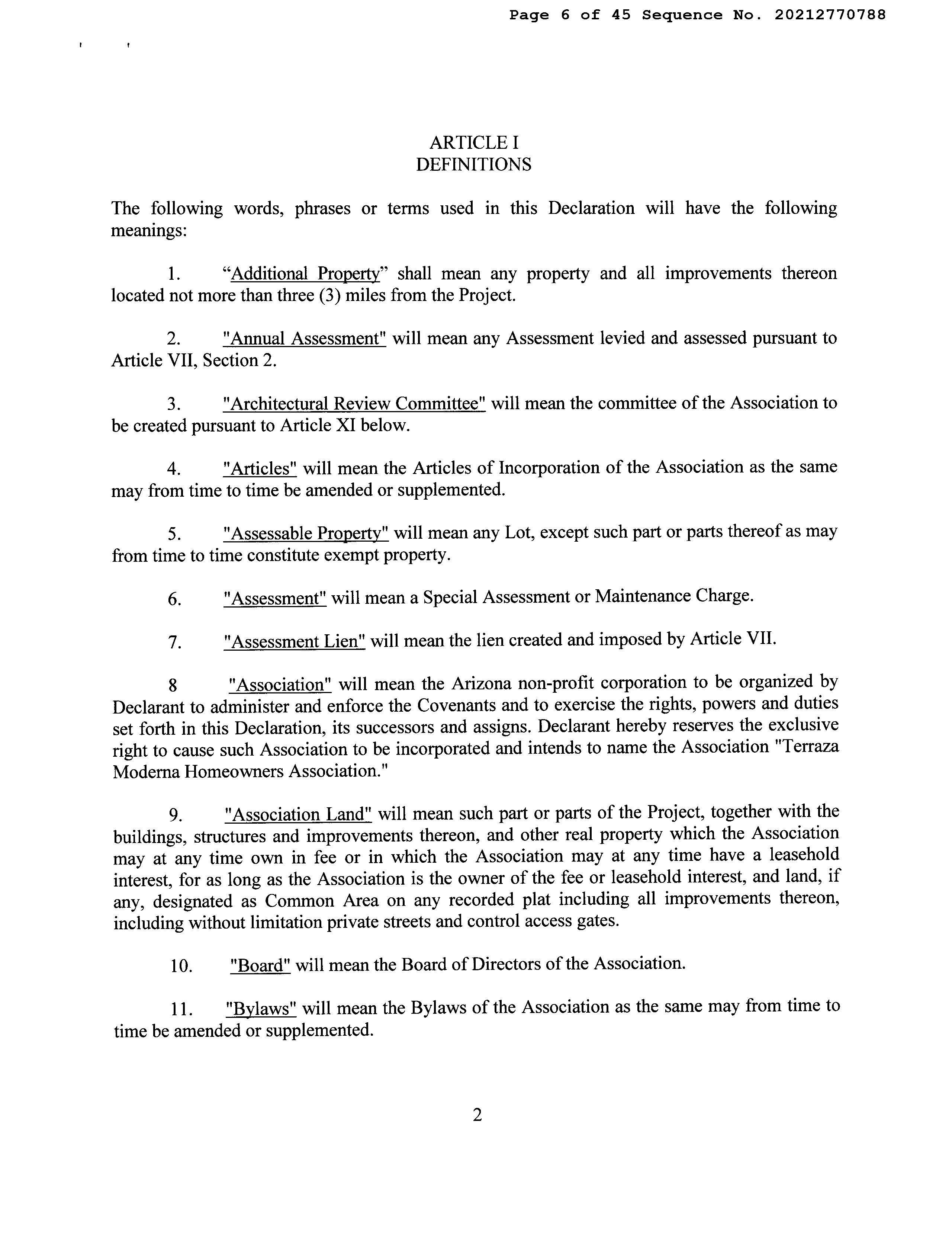 Page 6 of 45 Sequence No. 20212770788

ARTICLE I
DEFINITIONS

The following words, phrases or terms used in this Declaration will have the following meanings:

1. “Additional Property” shall mean any property and all improvements thereon located not more than three (3) miles from the Project.

2. "Annual Assessment" will mean any Assessment levied and assessed pursuant to Article VII, Section 2.

3. "Architectural Review Committee" will mean the committee of the Association to be created pursuant to Article XI below.

4. "Articles" will mean the Articles of Incorporation of the Association as the same may from time to time be amended or supplemented.

5. "Assessable Property" will mean any Lot, except such part or parts thereof as may from time to time constitute exempt property.

6. "Assessment" will mean a Special Assessment or Maintenance Charge.

7. "Assessment Lien" will mean the lien created and imposed by Article VII.

8 "Association" will mean the Arizona non-profit corporation to be organized by Declarant to administer and enforce the Covenants and to exercise the rights, powers and duties set forth in this Declaration, its successors and assigns. Declarant hereby reserves the exclusive right to cause such Association to be incorporated and intends to name the Association "Terraza Moderna Homeowners Association."

9. "Association Land" will mean such part or parts of the Project, together with the buildings, structures and improvements thereon, and other real property which the Association may at any time own in fee or in which the Association may at any time have a leasehold interest, for as long as the Association is the owner of the fee or leasehold interest, and land, if any, designated as Common Area on any recorded plat including all improvements thereon, including without limitation private streets and control access gates.

10. "Board" will mean the Board of Directors of the Association.

11. "Bylaws" will mean the Bylaws of the Association as the same may from time to time be amended or supplemented.

2